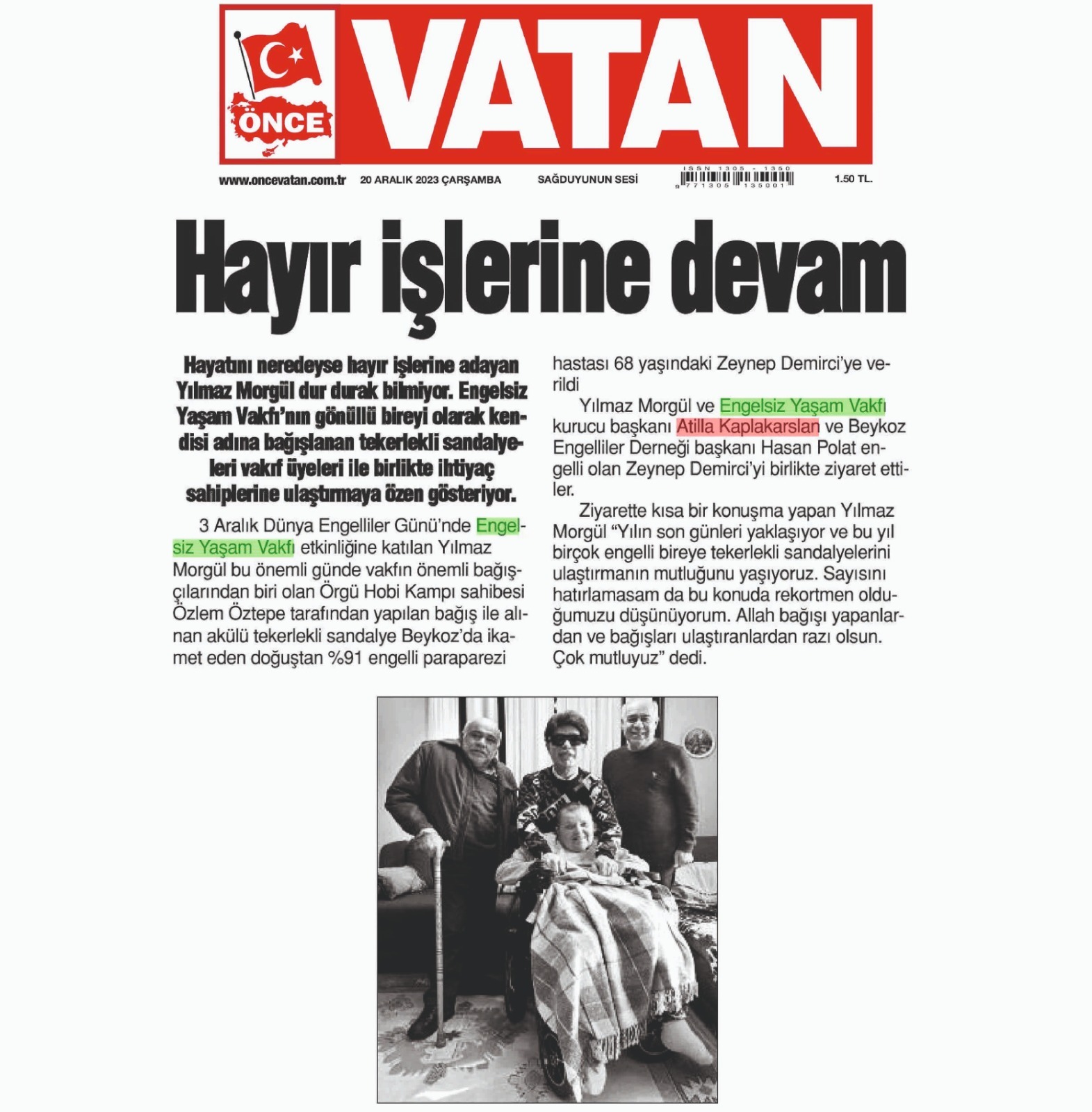 ÖNCE VATAN

www.oncevatan.com.tr 20 ARALIK 2023 ÇARŞAMBA SAĞDUYUNUN SESİ ISSN 1305 - 1350 9 771305 135001 1.50 TL.

Hayır işlerine devam

Hayatını neredeyse hayır işlerine adayan Yılmaz Morgül dur durak bilmiyor. Engelsiz Yaşam Vakfı'nın gönüllü bireyi olarak kendisi adına bağışlanan tekerlekli sandalyeleri vakıf üyeleri ile birlikte ihtiyaç sahiplerine ulaştırmaya özen gösteriyor.

3 Aralık Dünya Engelliler Günü'nde Engelsiz Yaşam Vakfı etkinliğine katılan Yılmaz Morgül bu önemli günde vakfın önemli bağışçılarından biri olan Örgü Hobi Kampı sahibesi Özlem Öztepe tarafından yapılan bağış ile alınan akülü tekerlekli sandalye Beykoz'da ikamet eden doğuştan %91 engelli paraparezi hastası 68 yaşındaki Zeynep Demirci'ye verildi

Yılmaz Morgül ve Engelsiz Yaşam Vakfı kurucu başkanı Atilla Kaplakarslan ve Beykoz Engelliler Derneği başkanı Hasan Polat engelli olan Zeynep Demirci'yi birlikte ziyaret ettiler.

Ziyarette kısa bir konuşma yapan Yılmaz Morgül "Yılın son günleri yaklaşıyor ve bu yıl birçok engelli bireye tekerlekli sandalyelerini ulaştırmanın mutluğunu yaşıyoruz. Sayısını hatırlamasam da bu konuda rekortmen olduğumuzu düşünüyorum. Allah bağışı yapanlardan ve bağışları ulaştıranlardan razı olsun. Çok mutluyuz" dedi.